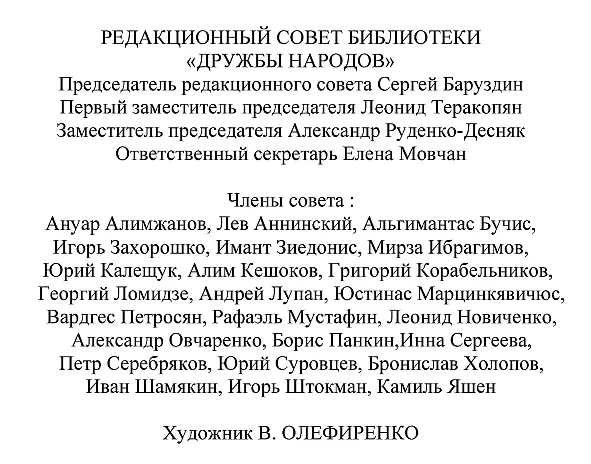 РЕДАКЦИОННЫЙ СОВЕТ БИБЛИОТЕКИ
«ДРУЖБЫ НАРОДОВ»
Председатель редакционного совета Сергей Баруздин
Первый заместитель председателя Леонид Теракопян
Заместитель председателя Александр Руденко-Десняк
Ответственный секретарь Елена Мовчан

Члены совета :
Ануар Алимжанов, Лев Аннинский, Альгимантас Бучис, Игорь Захорошко, Имант Зиедонис, Мирза Ибрагимов, Юрий Калещук, Алим Кешоков, Григорий Корабельников, Георгий Ломидзе, Андрей Лупан, Юстинас Марцинкявичюс, Вардгес Петросян, Рафаэль Мустафин, Леонид Новиченко, Александр Овчаренко, Борис Панкин,Инна Сергеева, Петр Серебряков, Юрий Суровцев, Бронислав Холопов, Иван Шамякин, Игорь Штокман, Камиль Яшен

Художник В. ОЛЕФИРЕНКО